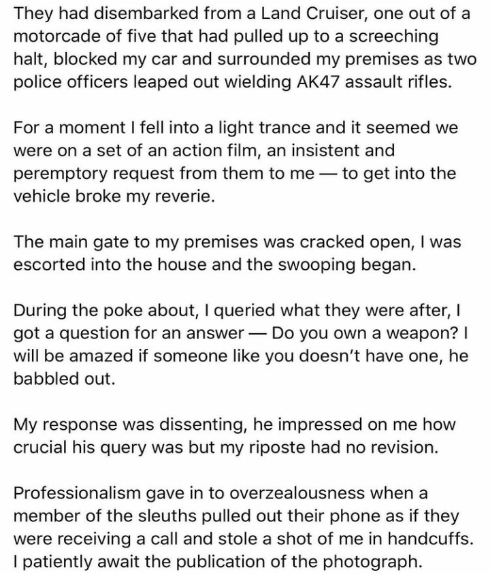 They had disembarked from a Land Cruiser, one out of a motorcade of five that had pulled up to a screeching halt, blocked my car and surrounded my premises as two police officers leaped out wielding AK47 assault rifles.

For a moment I fell into a light trance and it seemed we were on a set of an action film, an insistent and peremptory request from them to me — to get into the vehicle broke my reverie.

The main gate to my premises was cracked open, I was escorted into the house and the swooping began.

During the poke about, I queried what they were after, I got a question for an answer — Do you own a weapon? I will be amazed if someone like you doesn't have one, he babbled out.

My response was dissenting, he impressed on me how crucial his query was but my riposte had no revision.

Professionalism gave in to overzealousness when a member of the sleuths pulled out their phone as if they were receiving a call and stole a shot of me in handcuffs. I patiently await the publication of the photograph.